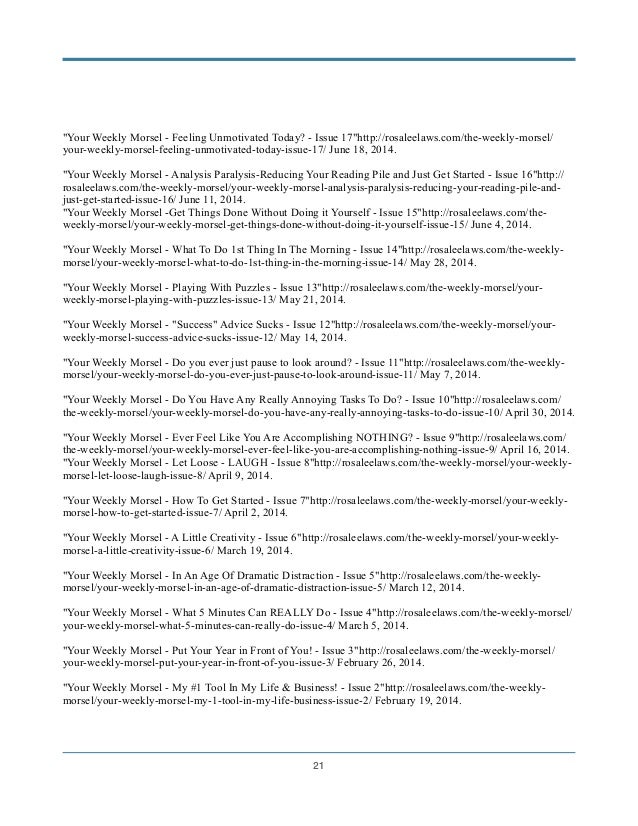 "Your Weekly Morsel - Feeling Unmotivated Today? - Issue 17"http://rosaleelaws.com/the-weekly-morsel/your-weekly-morsel-feeling-unmotivated-today-issue-17/ June 18, 2014.

"Your Weekly Morsel - Analysis Paralysis-Reducing Your Reading Pile and Just Get Started - Issue 16"http://rosaleelaws.com/the-weekly-morsel/your-weekly-morsel-analysis-paralysis-reducing-your-reading-pile-and-just-get-started-issue-16/ June 11, 2014.
"Your Weekly Morsel -Get Things Done Without Doing it Yourself - Issue 15"http://rosaleelaws.com/the-weekly-morsel/your-weekly-morsel-get-things-done-without-doing-it-yourself-issue-15/ June 4, 2014.

"Your Weekly Morsel - What To Do 1st Thing In The Morning - Issue 14"http://rosaleelaws.com/the-weekly-morsel/your-weekly-morsel-what-to-do-1st-thing-in-the-morning-issue-14/ May 28, 2014.

"Your Weekly Morsel - Playing With Puzzles - Issue 13"http://rosaleelaws.com/the-weekly-morsel/your-weekly-morsel-playing-with-puzzles-issue-13/ May 21, 2014.

"Your Weekly Morsel - "Success" Advice Sucks - Issue 12"http://rosaleelaws.com/the-weekly-morsel/your-weekly-morsel-success-advice-sucks-issue-12/ May 14, 2014.

"Your Weekly Morsel - Do you ever just pause to look around? - Issue 11"http://rosaleelaws.com/the-weekly-morsel/your-weekly-morsel-do-you-ever-just-pause-to-look-around-issue-11/ May 7, 2014.

"Your Weekly Morsel - Do You Have Any Really Annoying Tasks To Do? - Issue 10"http://rosaleelaws.com/the-weekly-morsel/your-weekly-morsel-do-you-have-any-really-annoying-tasks-to-do-issue-10/ April 30, 2014.

"Your Weekly Morsel - Ever Feel Like You Are Accomplishing NOTHING? - Issue 9"http://rosaleelaws.com/the-weekly-morsel/your-weekly-morsel-ever-feel-like-you-are-accomplishing-nothing-issue-9/ April 16, 2014.
"Your Weekly Morsel - Let Loose - LAUGH - Issue 8"http://rosaleelaws.com/the-weekly-morsel/your-weekly-morsel-let-loose-laugh-issue-8/ April 9, 2014.

"Your Weekly Morsel - How To Get Started - Issue 7"http://rosaleelaws.com/the-weekly-morsel/your-weekly-morsel-how-to-get-started-issue-7/ April 2, 2014.

"Your Weekly Morsel - A Little Creativity - Issue 6"http://rosaleelaws.com/the-weekly-morsel/your-weekly-morsel-a-little-creativity-issue-6/ March 19, 2014.

"Your Weekly Morsel - In An Age Of Dramatic Distraction - Issue 5"http://rosaleelaws.com/the-weekly-morsel/your-weekly-morsel-in-an-age-of-dramatic-distraction-issue-5/ March 12, 2014.

"Your Weekly Morsel - What 5 Minutes Can REALLY Do - Issue 4"http://rosaleelaws.com/the-weekly-morsel/your-weekly-morsel-what-5-minutes-can-really-do-issue-4/ March 5, 2014.

"Your Weekly Morsel - Put Your Year in Front of You! - Issue 3"http://rosaleelaws.com/the-weekly-morsel/your-weekly-morsel-put-your-year-in-front-of-you-issue-3/ February 26, 2014.

"Your Weekly Morsel - My #1 Tool In My Life & Business! - Issue 2"http://rosaleelaws.com/the-weekly-morsel/your-weekly-morsel-my-1-tool-in-my-life-business-issue-2/ February 19, 2014.

21